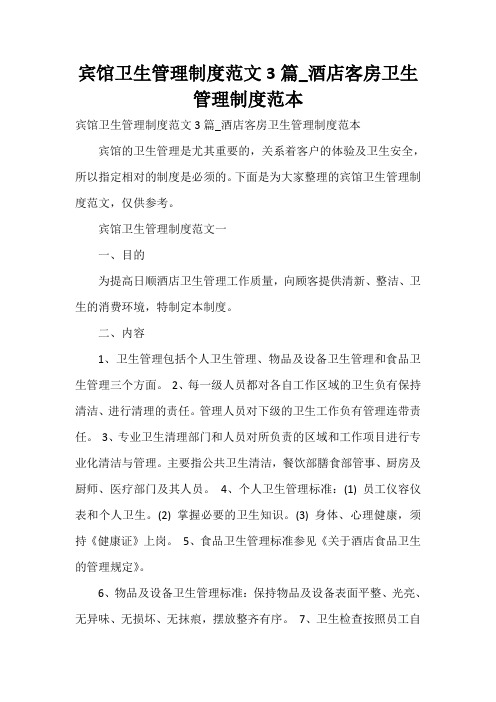 宾馆卫生管理制度范文 3 篇_酒店客房卫生管理制度范本

宾馆卫生管理制度范文 3 篇_酒店客房卫生管理制度范本

宾馆的卫生管理是尤其重要的，关系着客户的体验及卫生安全，所以指定相对的制度是必须的。下面是为大家整理的宾馆卫生管理制度范文，仅供参考。

宾馆卫生管理制度范文一

一、目的

为提高日顺酒店卫生管理工作质量，向顾客提供清新、整洁、卫生的消费环境，特制定本制度。

二、内容

1、卫生管理包括个人卫生管理、物品及设备卫生管理和食品卫生管理三个方面。 2、每一级人员都对各自工作区域的卫生负有保持清洁、进行清理的责任。管理人员对下级的卫生工作负有管理连带责任。 3、专业卫生清理部门和人员对所负责的区域和工作项目进行专业化清洁与管理。主要指公共卫生清洁，餐饮部膳食部管事、厨房及厨师、医疗部门及其人员。 4、个人卫生管理标准：(1) 员工仪容仪表和个人卫生。(2) 掌握必要的卫生知识。(3) 身体、心理健康，须持《健康证》上岗。 5、食品卫生管理标准参见《关于酒店食品卫生的管理规定》。

6、物品及设备卫生管理标准：保持物品及设备表面平整、光亮、无异味、无损坏、无抹痕，摆放整齐有序。 7、卫生检查按照员工自